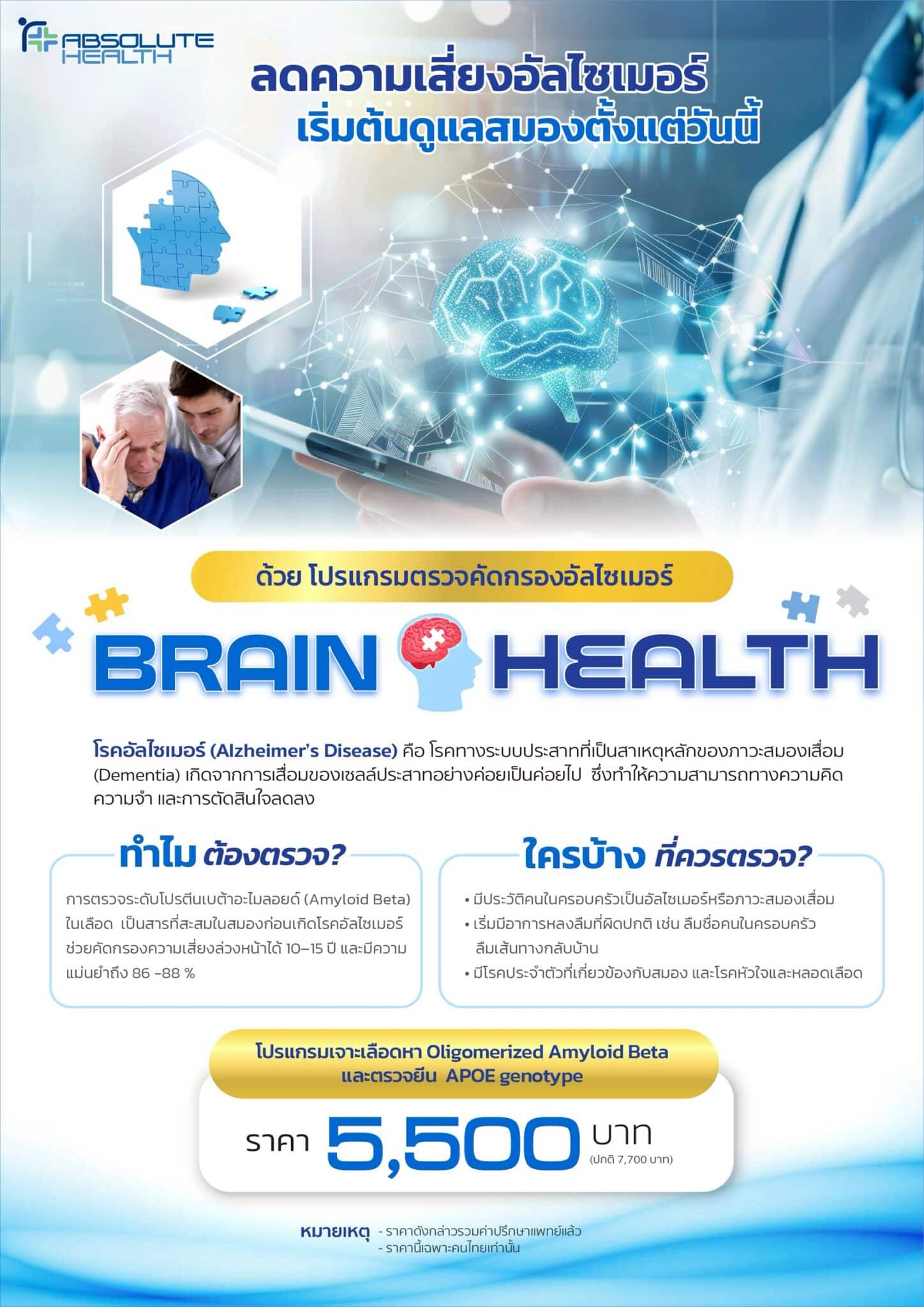 ABSOLUTE HEALTH

ลดความเสี่ยงอัลไซเมอร์
เริ่มต้นดูแลสมองตั้งแต่วันนี้

ด้วย โปรแกรมตรวจคัดกรองอัลไซเมอร์

BRAIN HEALTH

โรคอัลไซเมอร์ (Alzheimer's Disease) คือ โรคทางระบบประสาทที่เป็นสาเหตุหลักของภาวะสมองเสื่อม (Dementia) เกิดจากการเสื่อมของเซลล์ประสาทอย่างค่อยเป็นค่อยไป ซึ่งทำให้ความสามารถทางความคิด ความจำ และการตัดสินใจลดลง

ทำไม ต้องตรวจ?

การตรวจระดับโปรตีนเบต้าอะไมลอยด์ (Amyloid Beta) ในเลือด เป็นสารที่สะสมในสมองก่อนเกิดโรคอัลไซเมอร์ ช่วยคัดกรองความเสี่ยงล่วงหน้าได้ 10-15 ปี และมีความแม่นยำถึง 86 -88 %

ใครบ้าง ที่ควรตรวจ?

• มีประวัติคนในครอบครัวเป็นอัลไซเมอร์หรือภาวะสมองเสื่อม
• เริ่มมีอาการหลงลืมที่ผิดปกติ เช่น ลืมชื่อคนในครอบครัว ลืมเส้นทางกลับบ้าน
• มีโรคประจำตัวที่เกี่ยวข้องกับสมอง และโรคหัวใจและหลอดเลือด

โปรแกรมเจาะเลือดหา Oligomerized Amyloid Beta
และตรวจยีน APOE genotype

ราคา 5,500 บาท
(ปกติ 7,700 บาท)

หมายเหตุ - ราคาดังกล่าวรวมค่าปรึกษาแพทย์แล้ว
- ราคานี้เฉพาะคนไทยเท่านั้น